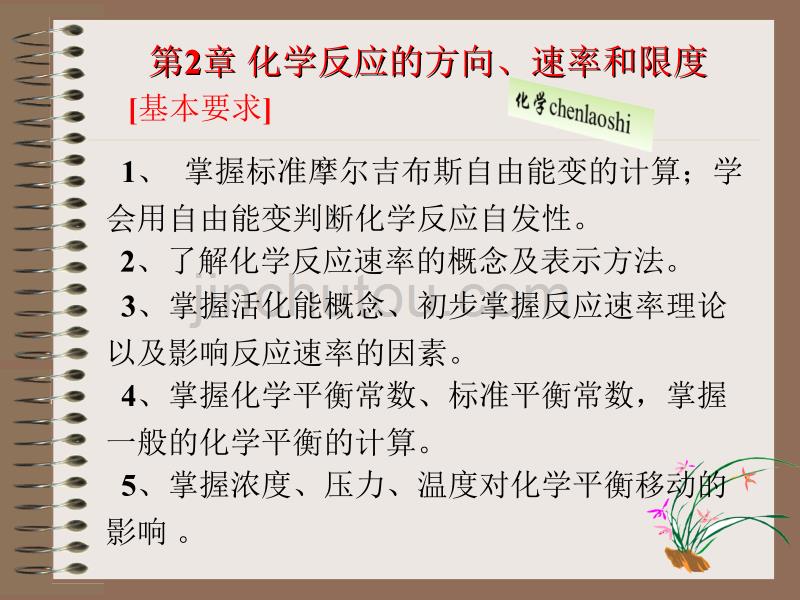 第2章 化学反应的方向、速率和限度

[基本要求]

化学chenlaoshi

1、 掌握标准摩尔吉布斯自由能变的计算；学会用自由能变判断化学反应自发性。

2、了解化学反应速率的概念及表示方法。

3、掌握活化能概念、初步掌握反应速率理论以及影响反应速率的因素。

4、掌握化学平衡常数、标准平衡常数，掌握一般的化学平衡的计算。

5、掌握浓度、压力、温度对化学平衡移动的影响 。

jinchutou.com